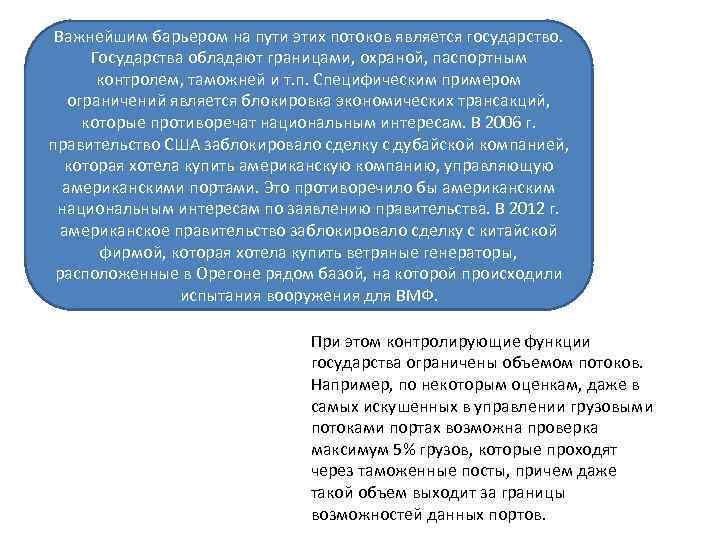 Важнейшим барьером на пути этих потоков является государство. Государства обладают границами, охраной, паспортным контролем, таможней и т.п. Специфическим примером ограничений является блокировка экономических трансакций, которые противоречат национальным интересам. В 2006 г. правительство США заблокировало сделку с дубайской компанией, которая хотела купить американскую компанию, управляющую американскими портами. Это противоречило бы американским национальным интересам по заявлению правительства. В 2012 г. американское правительство заблокировало сделку с китайской фирмой, которая хотела купить ветряные генераторы, расположенные в Орегоне рядом базой, на которой происходили испытания вооружения для ВМФ.

При этом контролирующие функции государства ограничены объемом потоков. Например, по некоторым оценкам, даже в самых искушенных в управлении грузовыми потоками портах возможна проверка максимум 5% грузов, которые проходят через таможенные посты, причем даже такой объем выходит за границы возможностей данных портов.